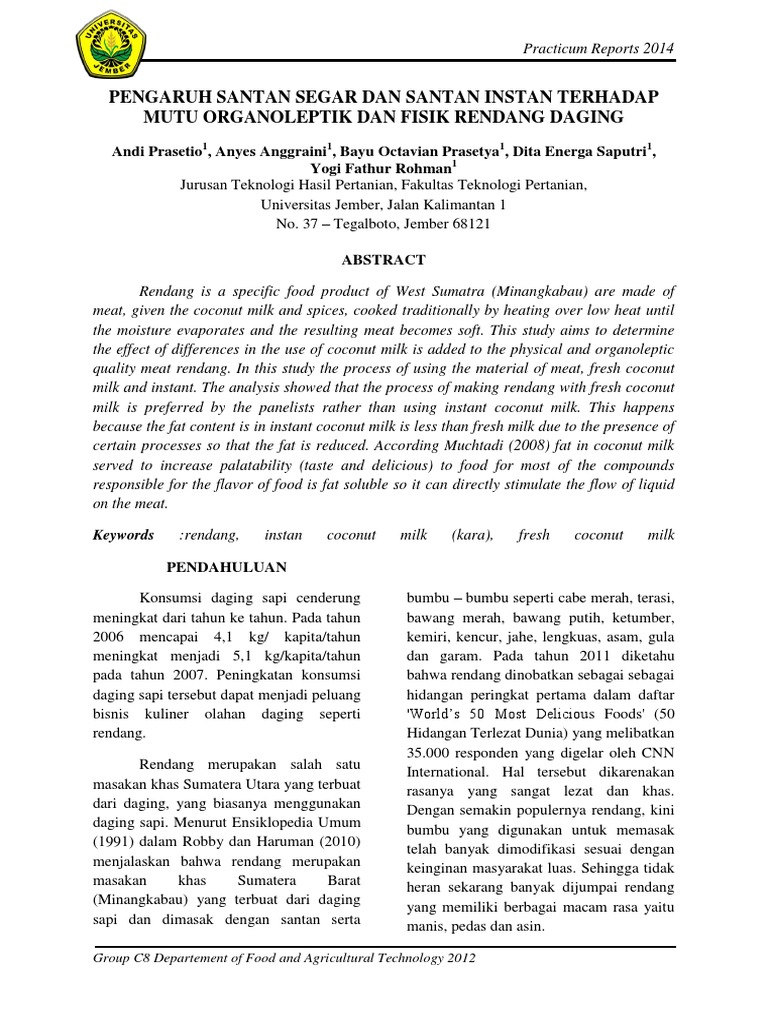 UNIVERSITAS JEMBER

Practicum Reports 2014

PENGARUH SANTAN SEGAR DAN SANTAN INSTAN TERHADAP MUTU ORGANOLEPTIK DAN FISIK RENDANG DAGING

Andi Prasetio$^1$, Anyes Anggraini$^1$, Bayu Octavian Prasetya$^1$, Dita Energa Saputri$^1$, Yogi Fathur Rohman$^1$
Jurusan Teknologi Hasil Pertanian, Fakultas Teknologi Pertanian, Universitas Jember, Jalan Kalimantan 1 No. 37 – Tegalboto, Jember 68121

ABSTRACT

Rendang is a specific food product of West Sumatra (Minangkabau) are made of meat, given the coconut milk and spices, cooked traditionally by heating over low heat until the moisture evaporates and the resulting meat becomes soft. This study aims to determine the effect of differences in the use of coconut milk is added to the physical and organoleptic quality meat rendang. In this study the process of using the material of meat, fresh coconut milk and instant. The analysis showed that the process of making rendang with fresh coconut milk is preferred by the panelists rather than using instant coconut milk. This happens because the fat content is in instant coconut milk is less than fresh milk due to the presence of certain processes so that the fat is reduced. According Muchtadi (2008) fat in coconut milk served to increase palatability (taste and delicious) to food for most of the compounds responsible for the flavor of food is fat soluble so it can directly stimulate the flow of liquid on the meat.

Keywords :rendang, instan coconut milk (kara), fresh coconut milk

PENDAHULUAN

Konsumsi daging sapi cenderung meningkat dari tahun ke tahun. Pada tahun 2006 mencapai 4,1 kg/ kapita/tahun meningkat menjadi 5,1 kg/kapita/tahun pada tahun 2007. Peningkatan konsumsi daging sapi tersebut dapat menjadi peluang bisnis kuliner olahan daging seperti rendang.

Rendang merupakan salah satu masakan khas Sumatera Utara yang terbuat dari daging, yang biasanya menggunakan daging sapi. Menurut Ensiklopedia Umum (1991) dalam Robby dan Haruman (2010) menjalaskan bahwa rendang merupakan masakan khas Sumatera Barat (Minangkabau) yang terbuat dari daging sapi dan dimasak dengan santan serta

bumbu – bumbu seperti cabe merah, terasi, bawang merah, bawang putih, ketumber, kemiri, kencur, jahe, lengkuas, asam, gula dan garam. Pada tahun 2011 diketahu bahwa rendang dinobatkan sebagai sebagai hidangan peringkat pertama dalam daftar 'World's 50 Most Delicious Foods' (50 Hidangan Terlezat Dunia) yang melibatkan 35.000 responden yang digelar oleh CNN International. Hal tersebut dikarenakan rasanya yang sangat lezat dan khas. Dengan semakin populernya rendang, kini bumbu yang digunakan untuk memasak telah banyak dimodifikasi sesuai dengan keinginan masyarakat luas. Sehingga tidak heran sekarang banyak dijumpai rendang yang memiliki berbagai macam rasa yaitu manis, pedas dan asin.

Group C8 Departement of Food and Agricultural Technology 2012